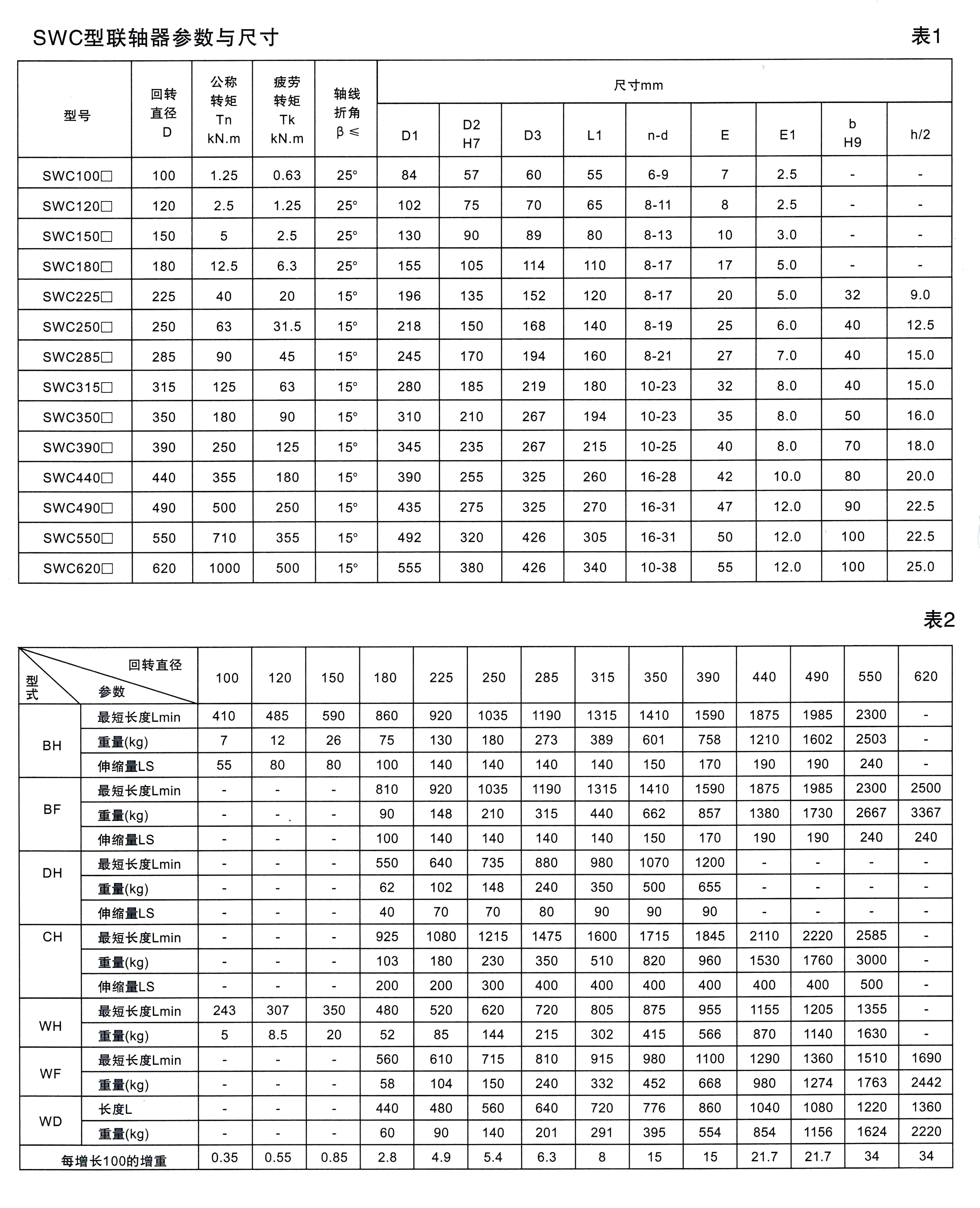 SWC型联轴器参数与尺寸

表1

| 型号 | 回转直径 D | 公称转矩 Tn kN.m | 疲劳转矩 Tk kN.m | 轴线折角 β ≤ | 尺寸mm D1 | D2 H7 | D3 | L1 | n-d | E | E1 | b H9 | h/2 |
|---|---|---|---|---|---|---|---|---|---|---|---|---|---|
| SWC100□ | 100 | 1.25 | 0.63 | 25° | 84 | 57 | 60 | 55 | 6-9 | 7 | 2.5 | - | - |
| SWC120□ | 120 | 2.5 | 1.25 | 25° | 102 | 75 | 70 | 65 | 8-11 | 8 | 2.5 | - | - |
| SWC150□ | 150 | 5 | 2.5 | 25° | 130 | 90 | 89 | 80 | 8-13 | 10 | 3.0 | - | - |
| SWC180□ | 180 | 12.5 | 6.3 | 25° | 155 | 105 | 114 | 110 | 8-17 | 17 | 5.0 | - | - |
| SWC225□ | 225 | 40 | 20 | 15° | 196 | 135 | 152 | 120 | 8-17 | 20 | 5.0 | 32 | 9.0 |
| SWC250□ | 250 | 63 | 31.5 | 15° | 218 | 150 | 168 | 140 | 8-19 | 25 | 6.0 | 40 | 12.5 |
| SWC285□ | 285 | 90 | 45 | 15° | 245 | 170 | 194 | 160 | 8-21 | 27 | 7.0 | 40 | 15.0 |
| SWC315□ | 315 | 125 | 63 | 15° | 280 | 185 | 219 | 180 | 10-23 | 32 | 8.0 | 40 | 15.0 |
| SWC350□ | 350 | 180 | 90 | 15° | 310 | 210 | 267 | 194 | 10-23 | 35 | 8.0 | 50 | 16.0 |
| SWC390□ | 390 | 250 | 125 | 15° | 345 | 235 | 267 | 215 | 10-25 | 40 | 8.0 | 70 | 18.0 |
| SWC440□ | 440 | 355 | 180 | 15° | 390 | 255 | 325 | 260 | 16-28 | 42 | 10.0 | 80 | 20.0 |
| SWC490□ | 490 | 500 | 250 | 15° | 435 | 275 | 325 | 270 | 16-31 | 47 | 12.0 | 90 | 22.5 |
| SWC550□ | 550 | 710 | 355 | 15° | 492 | 320 | 426 | 305 | 16-31 | 50 | 12.0 | 100 | 22.5 |
| SWC620□ | 620 | 1000 | 500 | 15° | 555 | 380 | 426 | 340 | 10-38 | 55 | 12.0 | 100 | 25.0 |

表2

| 型式 | 回转直径 参数 | 100 | 120 | 150 | 180 | 225 | 250 | 285 | 315 | 350 | 390 | 440 | 490 | 550 | 620 |
|---|---|---|---|---|---|---|---|---|---|---|---|---|---|---|---|
| BH | 最短长度Lmin | 410 | 485 | 590 | 860 | 920 | 1035 | 1190 | 1315 | 1410 | 1590 | 1875 | 1985 | 2300 | - |
| | 重量(kg) | 7 | 12 | 26 | 75 | 130 | 180 | 273 | 389 | 601 | 758 | 1210 | 1602 | 2503 | - |
| | 伸缩量LS | 55 | 80 | 80 | 100 | 140 | 140 | 140 | 140 | 150 | 170 | 190 | 190 | 240 | - |
| BF | 最短长度Lmin | - | - | - | 810 | 920 | 1035 | 1190 | 1315 | 1410 | 1590 | 1875 | 1985 | 2300 | 2500 |
| | 重量(kg) | - | - | - | 90 | 148 | 210 | 315 | 440 | 662 | 857 | 1380 | 1730 | 2667 | 3367 |
| | 伸缩量LS | - | - | - | 100 | 140 | 140 | 140 | 140 | 150 | 170 | 190 | 190 | 240 | 240 |
| DH | 最短长度Lmin | - | - | - | 550 | 640 | 735 | 880 | 980 | 1070 | 1200 | - | - | - | - |
| | 重量(kg) | - | - | - | 62 | 102 | 148 | 240 | 350 | 500 | 655 | - | - | - | - |
| | 伸缩量LS | - | - | - | 40 | 70 | 70 | 80 | 90 | 90 | 90 | - | - | - | - |
| CH | 最短长度Lmin | - | - | - | 925 | 1080 | 1215 | 1475 | 1600 | 1715 | 1845 | 2110 | 2220 | 2585 | - |
| | 重量(kg) | - | - | - | 103 | 180 | 230 | 350 | 510 | 820 | 960 | 1530 | 1760 | 3000 | - |
| | 伸缩量LS | - | - | - | 200 | 200 | 300 | 400 | 400 | 400 | 400 | 400 | 400 | 500 | - |
| WH | 最短长度Lmin | 243 | 307 | 350 | 480 | 520 | 620 | 720 | 805 | 875 | 955 | 1155 | 1205 | 1355 | - |
| | 重量(kg) | 5 | 8.5 | 20 | 52 | 85 | 144 | 215 | 302 | 415 | 566 | 870 | 1140 | 1630 | - |
| WF | 最短长度Lmin | - | - | - | 560 | 610 | 715 | 810 | 915 | 980 | 1100 | 1290 | 1360 | 1510 | 1690 |
| | 重量(kg) | - | - | - | 58 | 104 | 150 | 240 | 332 | 452 | 668 | 980 | 1274 | 1763 | 2442 |
| WD | 长度L | - | - | - | 440 | 480 | 560 | 640 | 720 | 776 | 860 | 1040 | 1080 | 1220 | 1360 |
| | 重量(kg) | - | - | - | 60 | 90 | 140 | 201 | 291 | 395 | 554 | 854 | 1156 | 1624 | 2220 |
| 每增长100的增重 | | 0.35 | 0.55 | 0.85 | 2.8 | 4.9 | 5.4 | 6.3 | 8 | 15 | 15 | 21.7 | 21.7 | 34 | 34 |